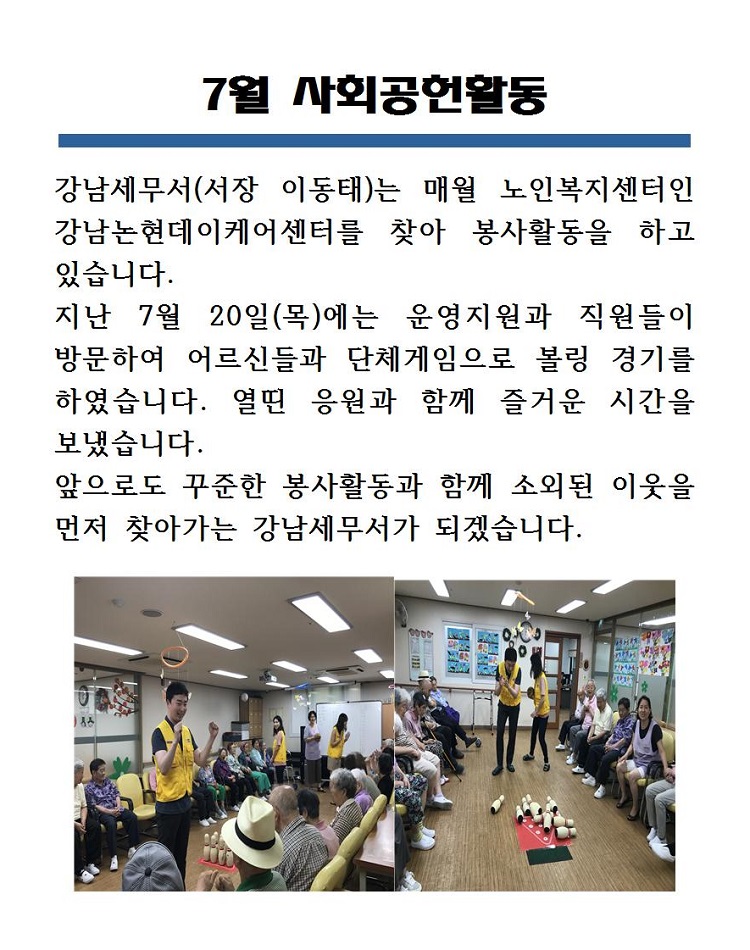 7월 사회공헌활동

강남세무서(서장 이동태)는 매월 노인복지센터인 강남논현데이케어센터를 찾아 봉사활동을 하고 있습니다.

지난 7월 20일(목)에는 운영지원과 직원들이 방문하여 어르신들과 단체게임으로 볼링 경기를 하였습니다. 열띤 응원과 함께 즐거운 시간을 보냈습니다.

앞으로도 꾸준한 봉사활동과 함께 소외된 이웃을 먼저 찾아가는 강남세무서가 되겠습니다.